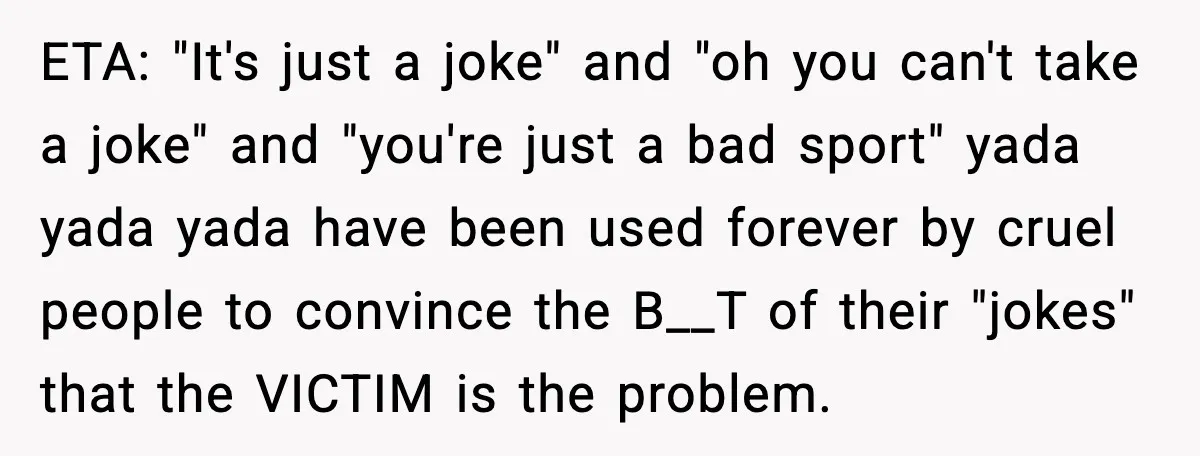 ETA: "It's just a joke" and "oh you can't take a joke" and "you're just a bad sport" yada yada yada have been used forever by cruel people to convince the B__T of their "jokes" that the VICTIM is the problem.